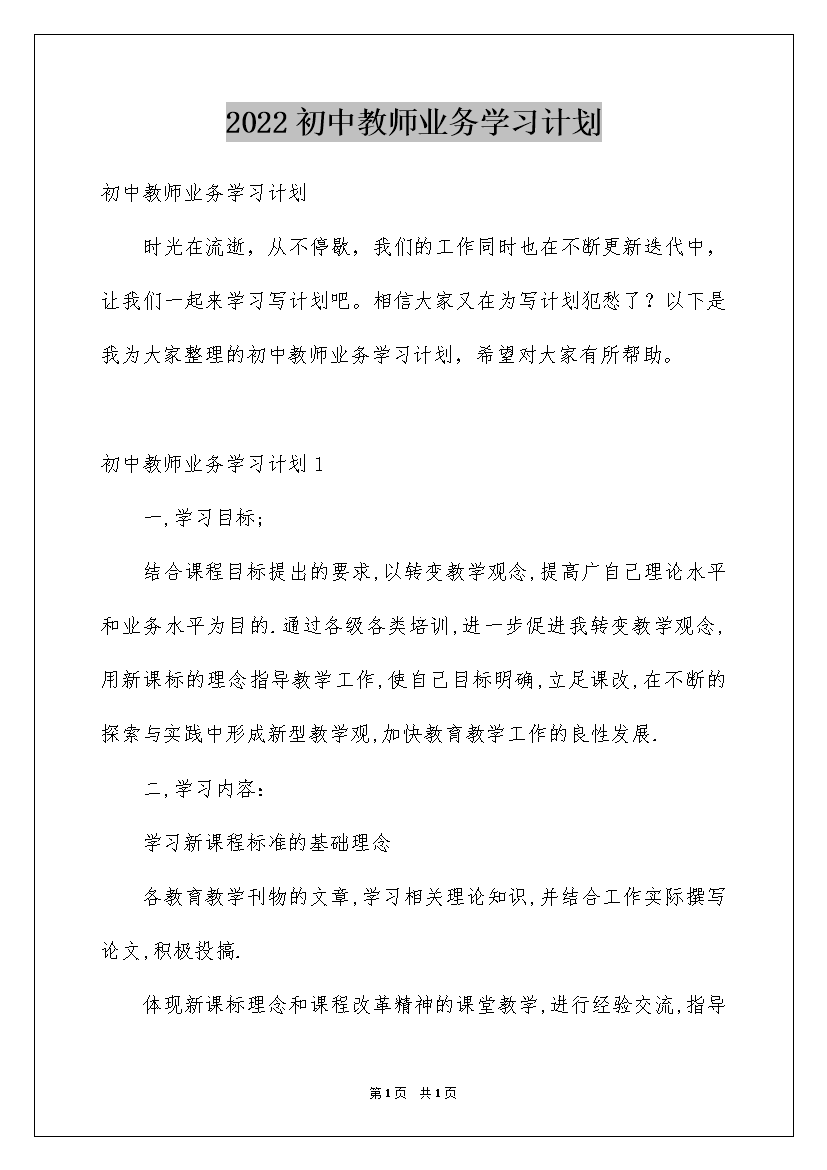 2022初中教师业务学习计划

初中教师业务学习计划

时光在流逝，从不停歇，我们的工作同时也在不断更新迭代中，让我们一起来学习写计划吧。相信大家又在为写计划犯愁了？以下是我为大家整理的初中教师业务学习计划，希望对大家有所帮助。

初中教师业务学习计划1

一,学习目标;

结合课程目标提出的要求,以转变教学观念,提高广自己理论水平和业务水平为目的.通过各级各类培训,进一步促进我转变教学观念,用新课标的理念指导教学工作,使自己目标明确,立足课改,在不断的探索与实践中形成新型教学观,加快教育教学工作的良性发展.

二,学习内容：

学习新课程标准的基础理念

各教育教学刊物的文章,学习相关理论知识,并结合工作实际撰写论文,积极投搞.

体现新课标理念和课程改革精神的课堂教学,进行经验交流,指导

第1页 共1页